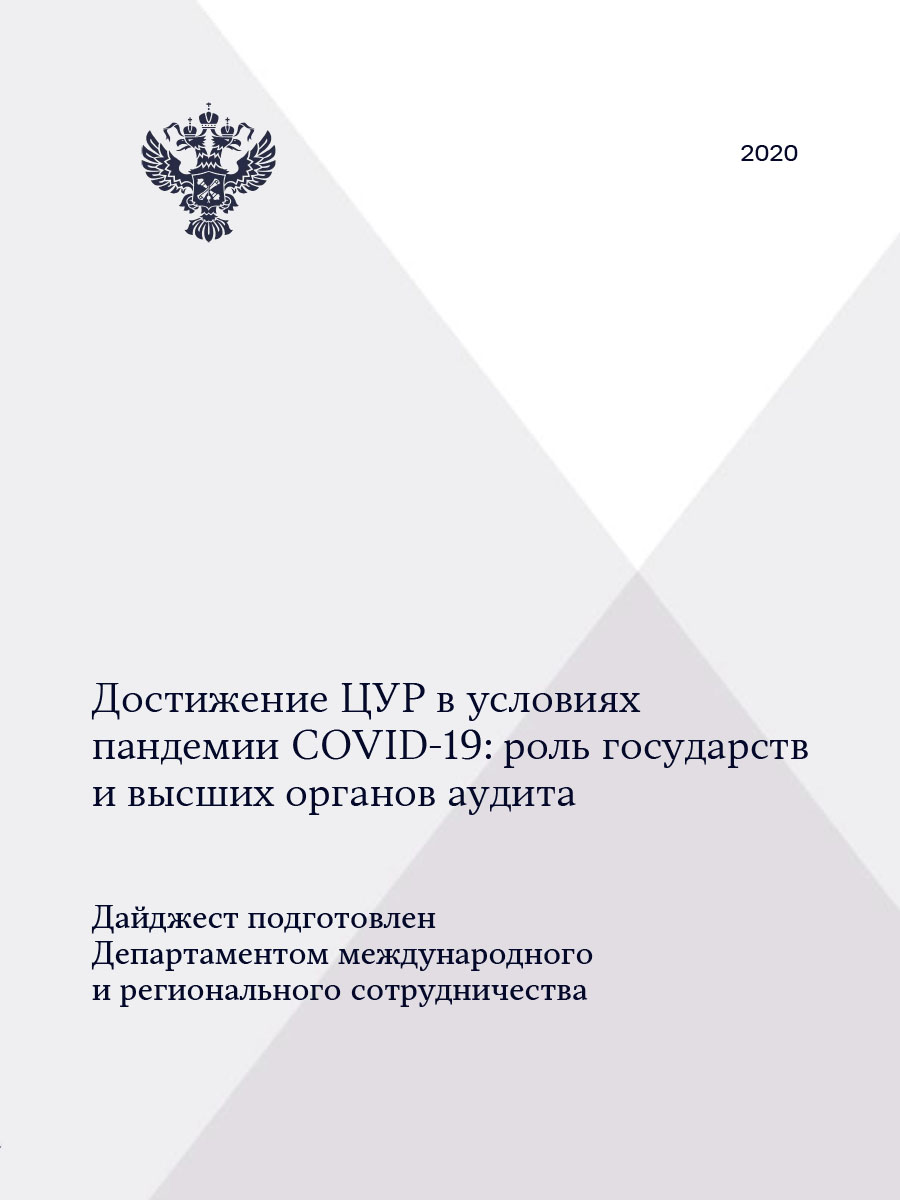 2020

Достижение ЦУР в условиях пандемии COVID-19: роль государств и высших органов аудита

Дайджест подготовлен Департаментом международного и регионального сотрудничества